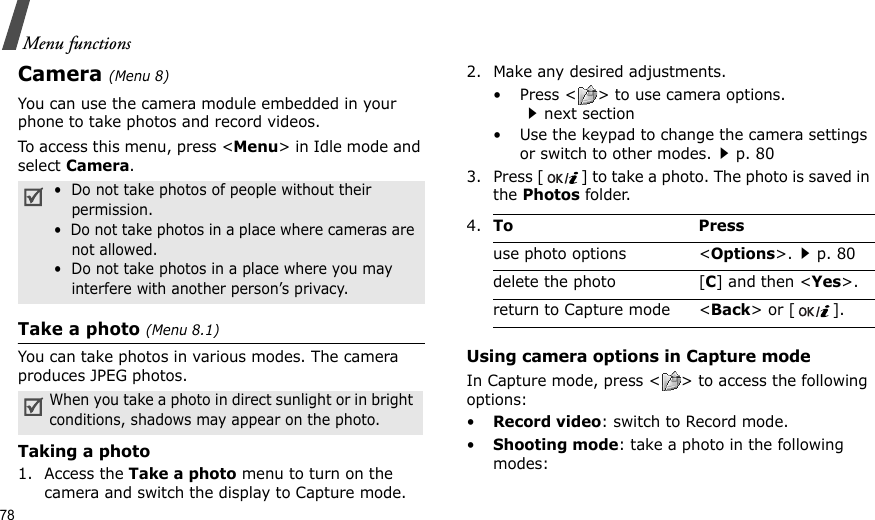 Menu functions

Camera (Menu 8)

You can use the camera module embedded in your phone to take photos and record videos.

To access this menu, press <Menu> in Idle mode and select Camera.

• Do not take photos of people without their permission.
• Do not take photos in a place where cameras are not allowed.
• Do not take photos in a place where you may interfere with another person's privacy.

Take a photo (Menu 8.1)

You can take photos in various modes. The camera produces JPEG photos.

When you take a photo in direct sunlight or in bright conditions, shadows may appear on the photo.

Taking a photo

1. Access the Take a photo menu to turn on the camera and switch the display to Capture mode.

2. Make any desired adjustments.
• Press < > to use camera options. ▶ next section
• Use the keypad to change the camera settings or switch to other modes. ▶ p. 80

3. Press [ OK/i ] to take a photo. The photo is saved in the Photos folder.

4.
| To | Press |
|---|---|
| use photo options | <Options>. ▶ p. 80 |
| delete the photo | [C] and then <Yes>. |
| return to Capture mode | <Back> or [ OK/i ]. |

Using camera options in Capture mode

In Capture mode, press < > to access the following options:

• Record video: switch to Record mode.
• Shooting mode: take a photo in the following modes:

78